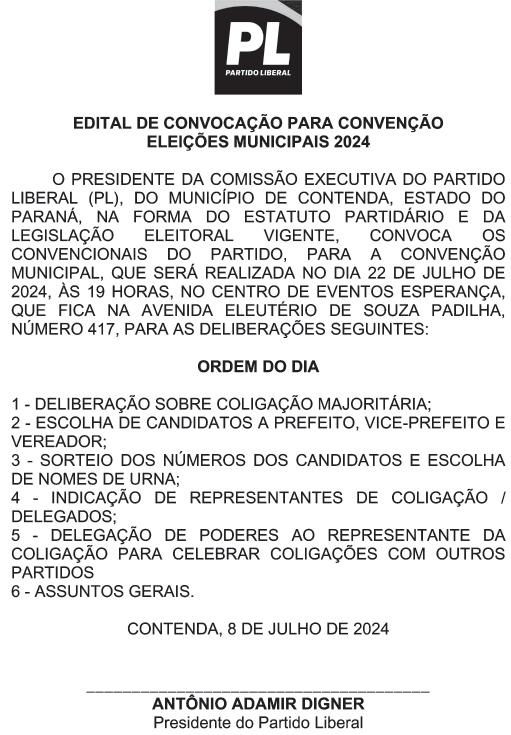 PL
PARTIDO LIBERAL

EDITAL DE CONVOCAÇÃO PARA CONVENÇÃO
ELEIÇÕES MUNICIPAIS 2024

O PRESIDENTE DA COMISSÃO EXECUTIVA DO PARTIDO LIBERAL (PL), DO MUNICÍPIO DE CONTENDA, ESTADO DO PARANÁ, NA FORMA DO ESTATUTO PARTIDÁRIO E DA LEGISLAÇÃO ELEITORAL VIGENTE, CONVOCA OS CONVENCIONAIS DO PARTIDO, PARA A CONVENÇÃO MUNICIPAL, QUE SERÁ REALIZADA NO DIA 22 DE JULHO DE 2024, ÀS 19 HORAS, NO CENTRO DE EVENTOS ESPERANÇA, QUE FICA NA AVENIDA ELEUTÉRIO DE SOUZA PADILHA, NÚMERO 417, PARA AS DELIBERAÇÕES SEGUINTES:

ORDEM DO DIA

1 - DELIBERAÇÃO SOBRE COLIGAÇÃO MAJORITÁRIA;
2 - ESCOLHA DE CANDIDATOS A PREFEITO, VICE-PREFEITO E VEREADOR;
3 - SORTEIO DOS NÚMEROS DOS CANDIDATOS E ESCOLHA DE NOMES DE URNA;
4 - INDICAÇÃO DE REPRESENTANTES DE COLIGAÇÃO / DELEGADOS;
5 - DELEGAÇÃO DE PODERES AO REPRESENTANTE DA COLIGAÇÃO PARA CELEBRAR COLIGAÇÕES COM OUTROS PARTIDOS
6 - ASSUNTOS GERAIS.

CONTENDA, 8 DE JULHO DE 2024

ANTÔNIO ADAMIR DIGNER
Presidente do Partido Liberal